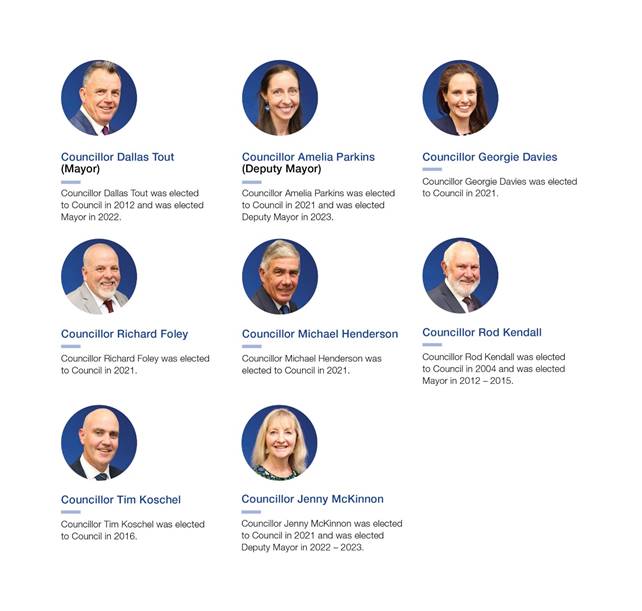 Councillor Dallas Tout
(Mayor)

Councillor Dallas Tout was elected to Council in 2012 and was elected Mayor in 2022.

Councillor Amelia Parkins
(Deputy Mayor)

Councillor Amelia Parkins was elected to Council in 2021 and was elected Deputy Mayor in 2023.

Councillor Georgie Davies

Councillor Georgie Davies was elected to Council in 2021.

Councillor Richard Foley

Councillor Richard Foley was elected to Council in 2021.

Councillor Michael Henderson

Councillor Michael Henderson was elected to Council in 2021.

Councillor Rod Kendall

Councillor Rod Kendall was elected to Council in 2004 and was elected Mayor in 2012 – 2015.

Councillor Tim Koschel

Councillor Tim Koschel was elected to Council in 2016.

Councillor Jenny McKinnon

Councillor Jenny McKinnon was elected to Council in 2021 and was elected Deputy Mayor in 2022 – 2023.